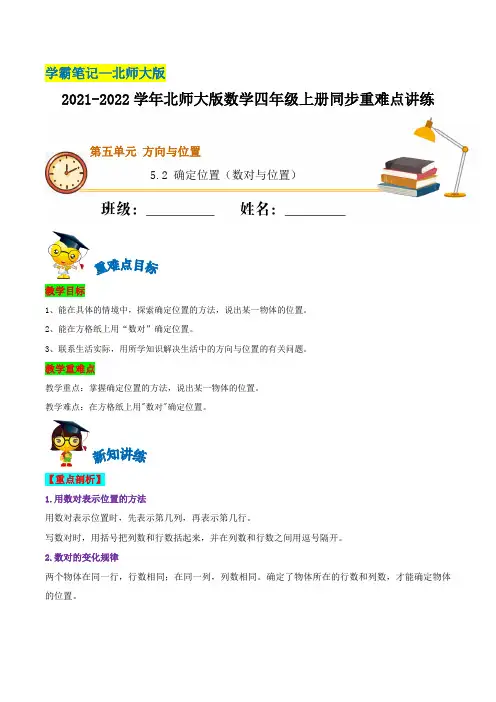 学霸笔记—北师大版

2021-2022学年北师大版数学四年级上册同步重难点讲练

第五单元 方向与位置

5.2 确定位置（数对与位置）

班级：____ 姓名：____

重难点目标

教学目标

1、能在具体的情境中，探索确定位置的方法，说出某一物体的位置。

2、能在方格纸上用“数对”确定位置。

3、联系生活实际，用所学知识解决生活中的方向与位置的有关问题。

教学重难点

教学重点：掌握确定位置的方法，说出某一物体的位置。

教学难点：在方格纸上用"数对"确定位置。

新知讲练

【重点剖析】

1.用数对表示位置的方法

用数对表示位置时，先表示第几列，再表示第几行。

写数对时，用括号把列数和行数括起来，并在列数和行数之间用逗号隔开。

2.数对的变化规律

两个物体在同一行，行数相同；在同一列，列数相同。确定了物体所在的行数和列数，才能确定物体的位置。